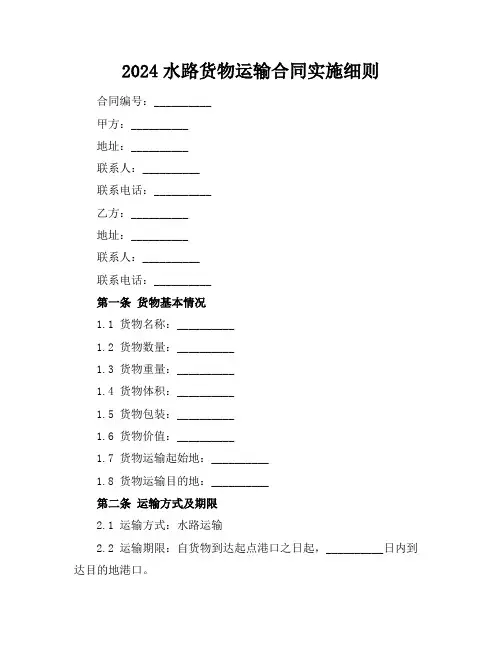 2024 水路货物运输合同实施细则

合同编号：__________

甲方：__________

地址：__________

联系人：__________

联系电话：__________

乙方：__________

地址：__________

联系人：__________

联系电话：__________

第一条 货物基本情况

1.1 货物名称：__________

1.2 货物数量：__________

1.3 货物重量：__________

1.4 货物体积：__________

1.5 货物包装：__________

1.6 货物价值：__________

1.7 货物运输起始地：__________

1.8 货物运输目的地：__________

第二条 运输方式及期限

2.1 运输方式：水路运输

2.2 运输期限：自货物到达起点港口之日起，__________日内到达目的地港口。